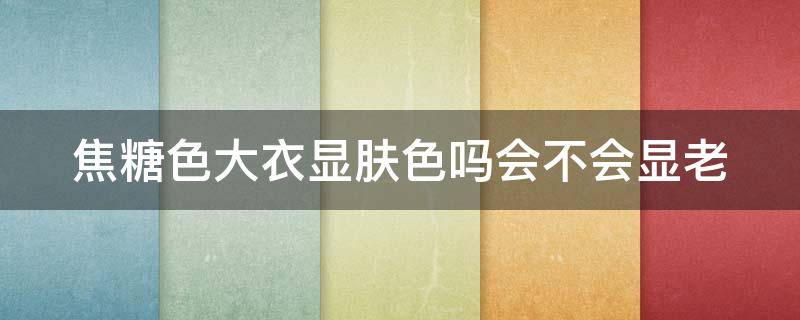 焦糖色大衣显肤色吗会不会显老